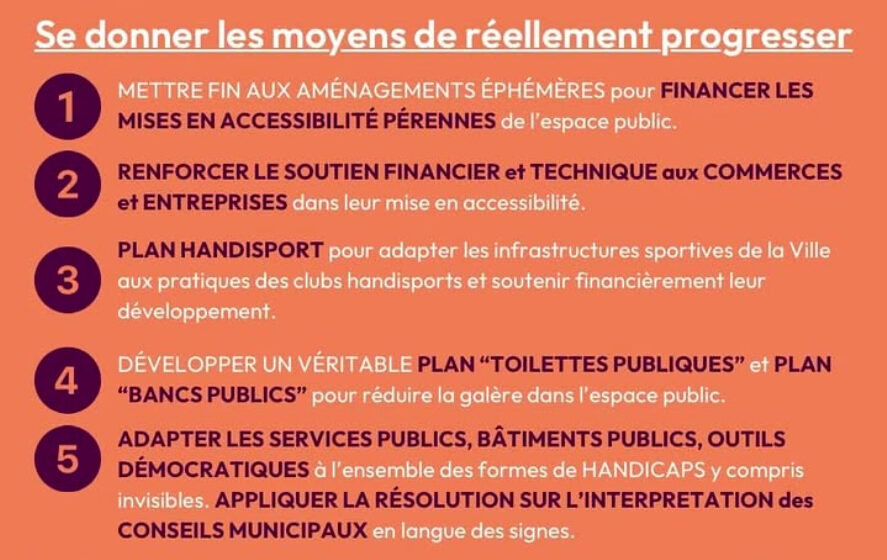 Se donner les moyens de réellement progresser

1
METTRE FIN AUX AMÉNAGEMENTS ÉPHÉMÈRES pour FINANCER LES MISES EN ACCESSIBILITÉ PÉRENNES de l'espace public.

2
RENFORCER LE SOUTIEN FINANCIER et TECHNIQUE aux COMMERCES et ENTREPRISES dans leur mise en accessibilité.

3
PLAN HANDISPORT pour adapter les infrastructures sportives de la Ville aux pratiques des clubs handisports et soutenir financièrement leur développement.

4
DÉVELOPPER UN VÉRITABLE PLAN "TOILETTES PUBLIQUES" et PLAN "BANCS PUBLICS" pour réduire la galère dans l'espace public.

5
ADAPTER LES SERVICES PUBLICS, BÂTIMENTS PUBLICS, OUTILS DÉMOCRATIQUES à l'ensemble des formes de HANDICAPS y compris invisibles. APPLIQUER LA RÉSOLUTION SUR L'INTERPRETATION des CONSEILS MUNICIPAUX en langue des signes.